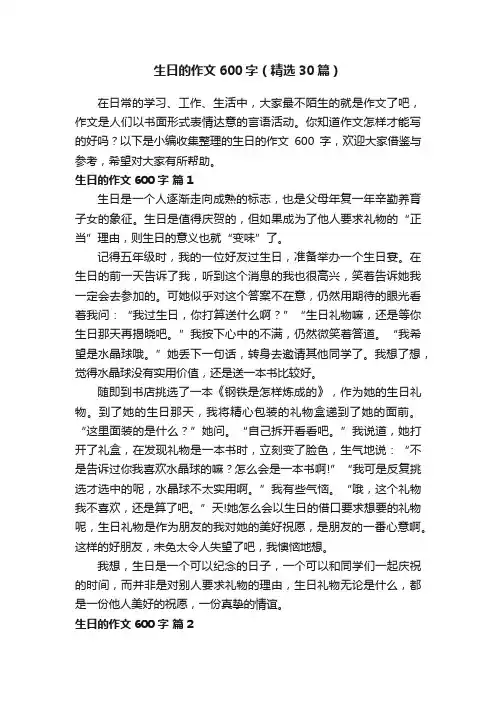 生日的作文 600 字（精选 30 篇）

在日常的学习、工作、生活中，大家最不陌生的就是作文了吧，作文是人们以书面形式表情达意的言语活动。你知道作文怎样才能写的好吗？以下是小编收集整理的生日的作文 600 字，欢迎大家借鉴与参考，希望对大家有所帮助。

生日的作文 600 字 篇 1

生日是一个人逐渐走向成熟的标志，也是父母年复一年辛勤养育子女的象征。生日是值得庆贺的，但如果成为了他人要求礼物的“正当”理由，则生日的意义也就“变味”了。

记得五年级时，我的一位好友过生日，准备举办一个生日宴。在生日的前一天告诉了我，听到这个消息的我也很高兴，笑着告诉她我一定会去参加的。可她似乎对这个答案不在意，仍然用期待的眼光看着我问：“我过生日，你打算送什么啊？”“生日礼物嘛，还是等你生日那天再揭晓吧。”我按下心中的不满，仍然微笑着答道。“我希望是水晶球哦。”她丢下一句话，转身去邀请其他同学了。我想了想，觉得水晶球没有实用价值，还是送一本书比较好。

随即到书店挑选了一本《钢铁是怎样炼成的》，作为她的生日礼物。到了她的生日那天，我将精心包装的礼物盒递到了她的面前。“这里面装的是什么？”她问。“自己拆开看看吧。”我说道，她打开了礼盒，在发现礼物是一本书时，立刻变了脸色，生气地说：“不是告诉过你我喜欢水晶球的嘛？怎么会是一本书啊!”“我可是反复挑选才选中的呢，水晶球不太实用啊。”我有些气恼。“哦，这个礼物我不喜欢，还是算了吧。”天!她怎么会以生日的借口要求想要的礼物呢，生日礼物是作为朋友的我对她的美好祝愿，是朋友的一番心意啊。这样的好朋友，未免太令人失望了吧，我懊恼地想。

我想，生日是一个可以纪念的日子，一个可以和同学们一起庆祝的时间，而并非是对别人要求礼物的理由，生日礼物无论是什么，都是一份他人美好的祝愿，一份真挚的情谊。

生日的作文 600 字 篇 2